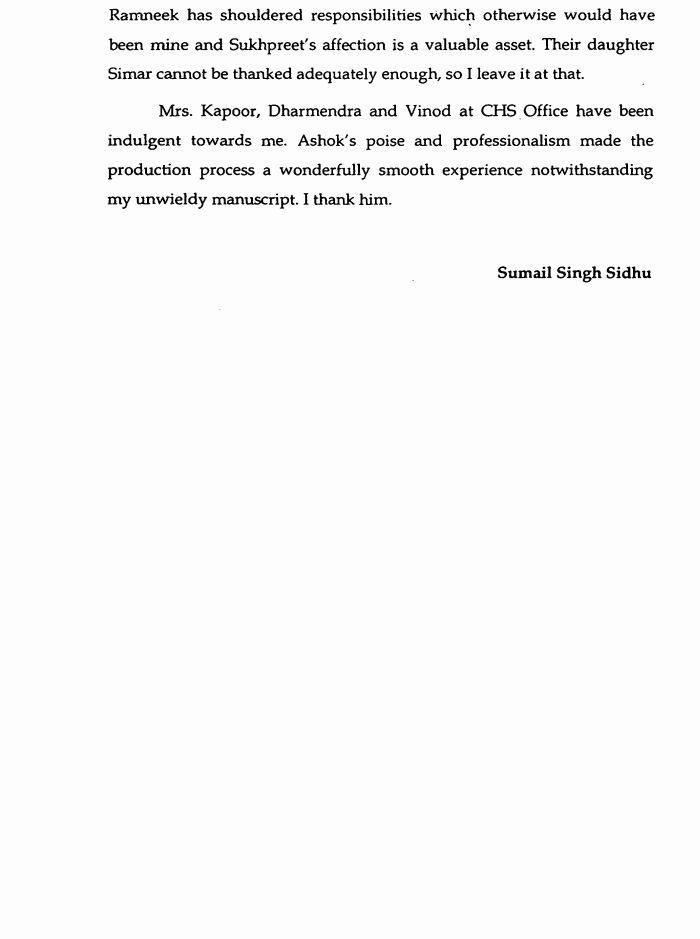 Ramneek has shouldered responsibilities which otherwise would have been mine and Sukhpreet's affection is a valuable asset. Their daughter Simar cannot be thanked adequately enough, so I leave it at that.

Mrs. Kapoor, Dharmendra and Vinod at CHS Office have been indulgent towards me. Ashok's poise and professionalism made the production process a wonderfully smooth experience notwithstanding my unwieldy manuscript. I thank him.

Sumail Singh Sidhu